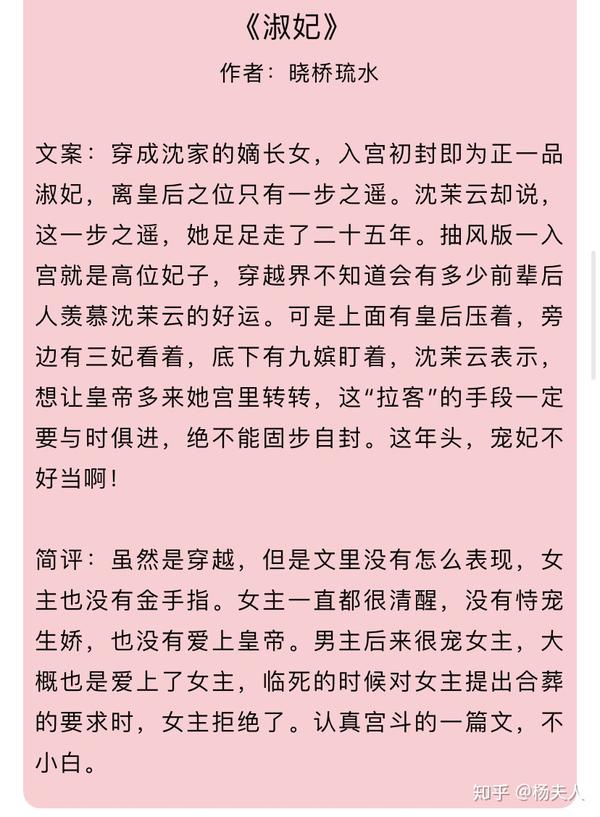 《淑妃》
作者：晓桥琉水

文案：穿成沈家的嫡长女，入宫初封即为正一品淑妃，离皇后之位只有一步之遥。沈茉云却说，这一步之遥，她足足走了二十五年。抽风版一入宫就是高位妃子，穿越界不知道会有多少前辈后人羡慕沈茉云的好运。可是上面有皇后压着，旁边有三妃看着，底下有九嫔盯着，沈茉云表示，想让皇帝多来她宫里转转，这“拉客”的手段一定要与时俱进，绝不能固步自封。这年头，宠妃不好当啊！

简评：虽然是穿越，但是文里没有怎么表现，女主也没有金手指。女主一直都很清醒，没有恃宠生娇，也没有爱上皇帝。男主后来很宠女主，大概也是爱上了女主，临死的时候对女主提出合葬的要求时，女主拒绝了。认真宫斗的一篇文，不小白。

知乎 @杨夫人